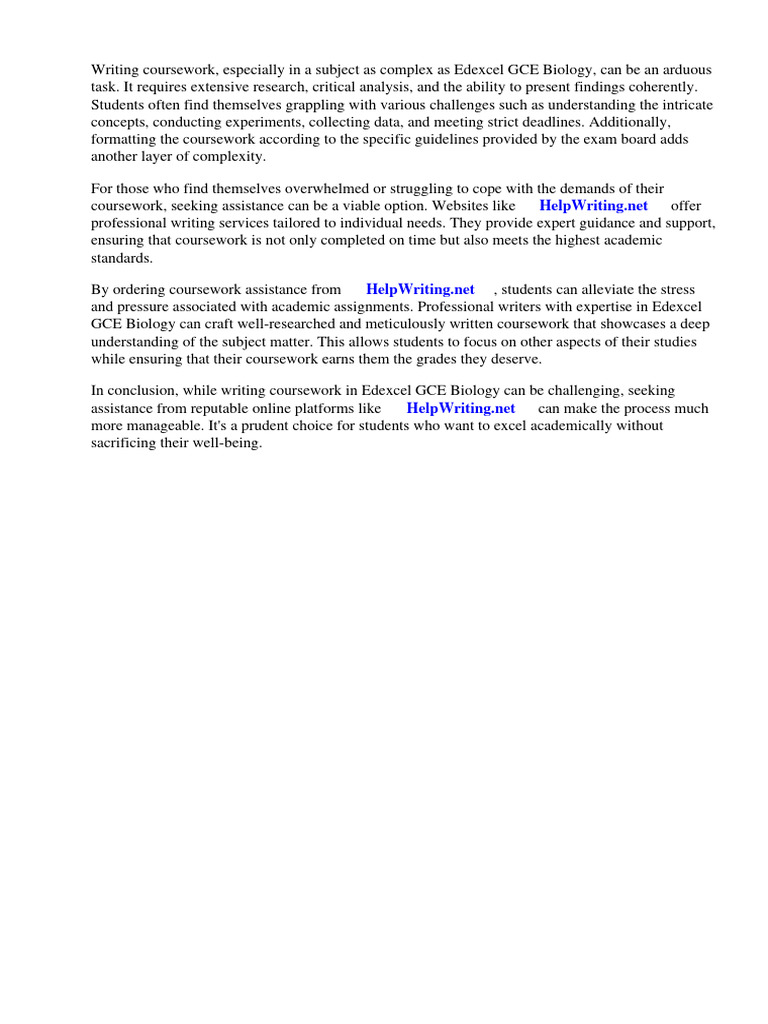 Writing coursework, especially in a subject as complex as Edexcel GCE Biology, can be an arduous task. It requires extensive research, critical analysis, and the ability to present findings coherently. Students often find themselves grappling with various challenges such as understanding the intricate concepts, conducting experiments, collecting data, and meeting strict deadlines. Additionally, formatting the coursework according to the specific guidelines provided by the exam board adds another layer of complexity.

For those who find themselves overwhelmed or struggling to cope with the demands of their coursework, seeking assistance can be a viable option. Websites like HelpWriting.net offer professional writing services tailored to individual needs. They provide expert guidance and support, ensuring that coursework is not only completed on time but also meets the highest academic standards.

By ordering coursework assistance from HelpWriting.net , students can alleviate the stress and pressure associated with academic assignments. Professional writers with expertise in Edexcel GCE Biology can craft well-researched and meticulously written coursework that showcases a deep understanding of the subject matter. This allows students to focus on other aspects of their studies while ensuring that their coursework earns them the grades they deserve.

In conclusion, while writing coursework in Edexcel GCE Biology can be challenging, seeking assistance from reputable online platforms like HelpWriting.net can make the process much more manageable. It's a prudent choice for students who want to excel academically without sacrificing their well-being.